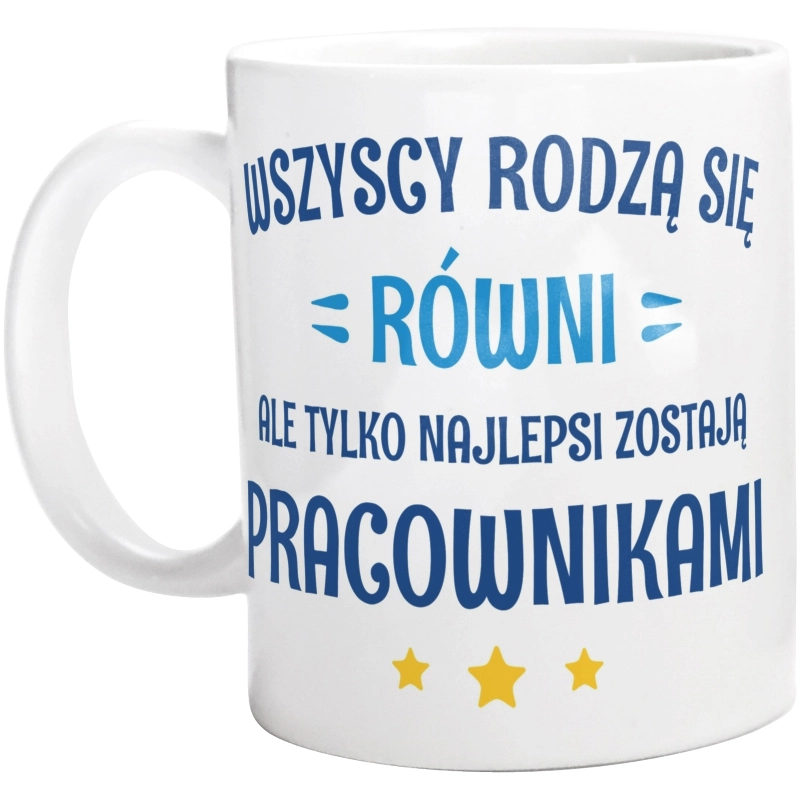 WSZYSCY RODZĄ SIĘ
RÓWNI
ALE TYLKO NAJLEPSI ZOSTAJĄ
PRACOWNIKAMI